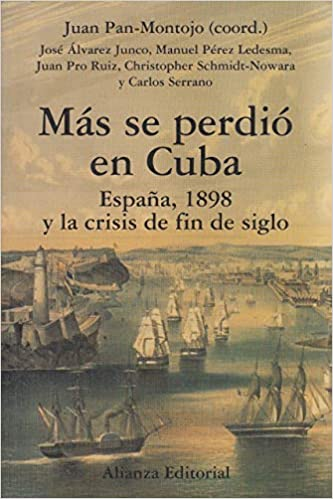 Juan Pan-Montojo (coord.)
José Álvarez Junco, Manuel Pérez Ledesma, Juan Pro Ruiz, Christopher Schmidt-Nowara y Carlos Serrano

Más se perdió en Cuba

España, 1898 y la crisis de fin de siglo

Alianza Editorial